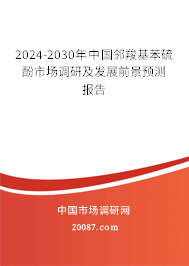 2024-2030年中国邻羧基苯硫酚市场调研及发展前景预测报告

中国市场调研网

20087.com